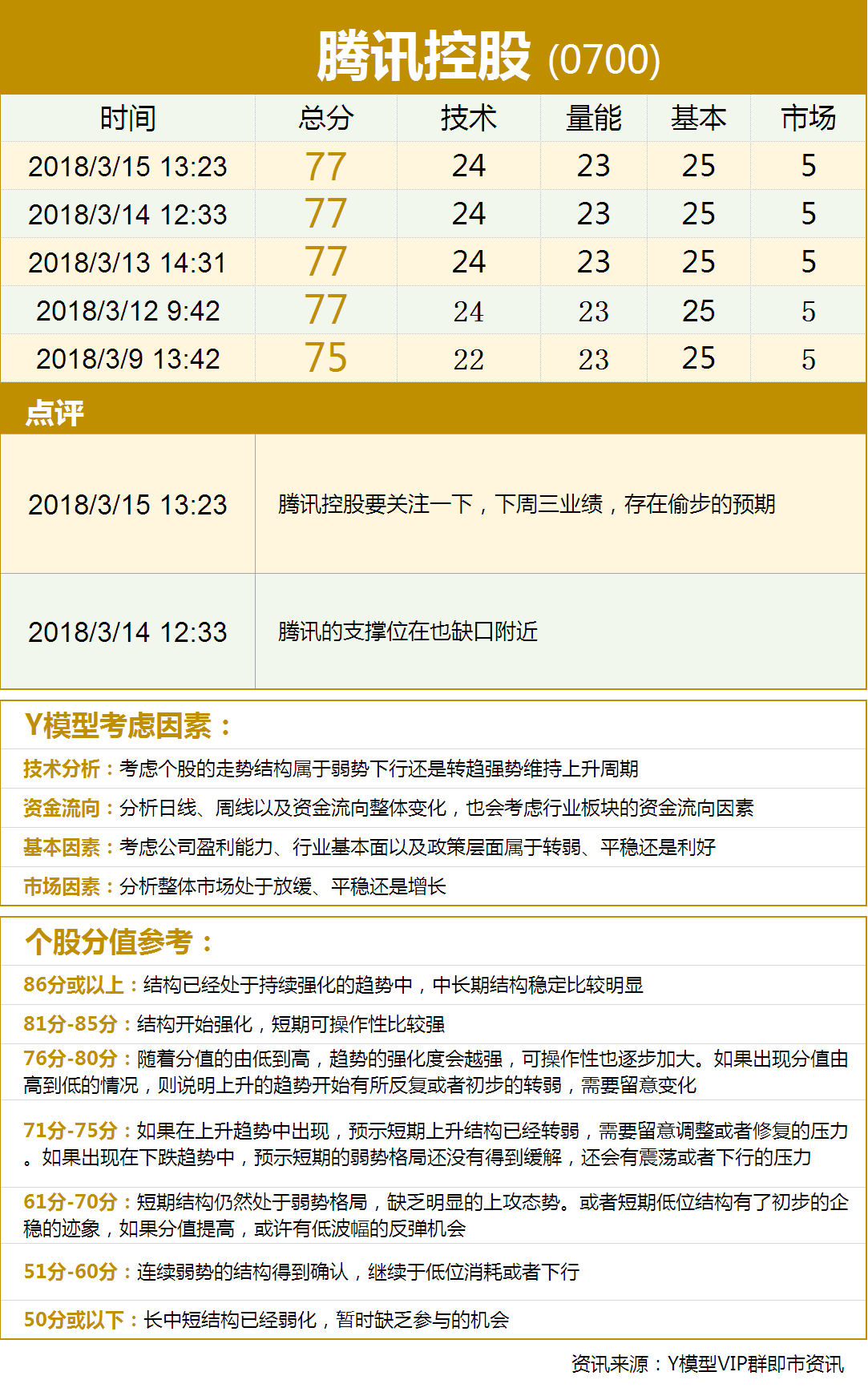 腾讯控股 (0700)

| 时间 | 总分 | 技术 | 量能 | 基本 | 市场 |
|---|---|---|---|---|---|
| 2018/3/15 13:23 | 77 | 24 | 23 | 25 | 5 |
| 2018/3/14 12:33 | 77 | 24 | 23 | 25 | 5 |
| 2018/3/13 14:31 | 77 | 24 | 23 | 25 | 5 |
| 2018/3/12 9:42 | 77 | 24 | 23 | 25 | 5 |
| 2018/3/9 13:42 | 75 | 22 | 23 | 25 | 5 |

点评

2018/3/15 13:23
腾讯控股要关注一下，下周三业绩，存在偷步的预期

2018/3/14 12:33
腾讯的支撑位在也缺口附近

Y模型考虑因素：

技术分析：考虑个股的走势结构属于弱势下行还是转趋强势维持上升周期

资金流向：分析日线、周线以及资金流向整体变化，也会考虑行业板块的资金流向因素

基本因素：考虑公司盈利能力、行业基本面以及政策层面属于转弱、平稳还是利好

市场因素：分析整体市场处于放缓、平稳还是增长

个股分值参考：

86分或以上：结构已经处于持续强化的趋势中，中长期结构稳定比较明显

81分-85分：结构开始强化，短期可操作性比较强

76分-80分：随着分值的由低到高，趋势的强化度会越强，可操作性也逐步加大。如果出现分值由高到低的情况，则说明上升的趋势开始有所反复或者初步的转弱，需要留意变化

71分-75分：如果在上升趋势中出现，预示短期上升结构已经转弱，需要留意调整或者修复的压力。如果出现在下跌趋势中，预示短期的弱势格局还没有得到缓解，还会有震荡或者下行的压力

61分-70分：短期结构仍然处于弱势格局，缺乏明显的上攻态势。或者短期低位结构有了初步的企稳的迹象，如果分值提高，或许有低波幅的反弹机会

51分-60分：连续弱势的结构得到确认，继续于低位消耗或者下行

50分或以下：长中短结构已经弱化，暂时缺乏参与的机会

资讯来源：Y模型VIP群即市资讯